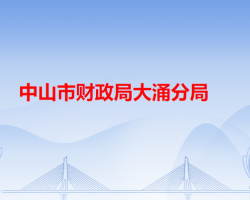 中山市财政局大涌分局